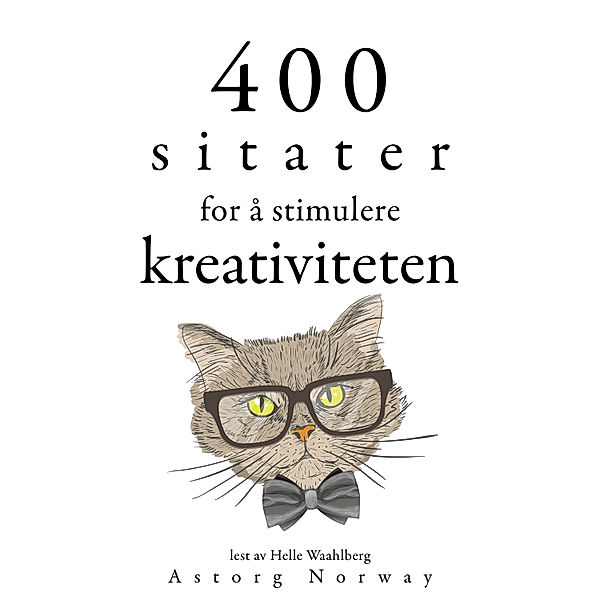 400
sitater
for å stimulere
kreativiteten

lest av Helle Waahlberg
Astorg Norway